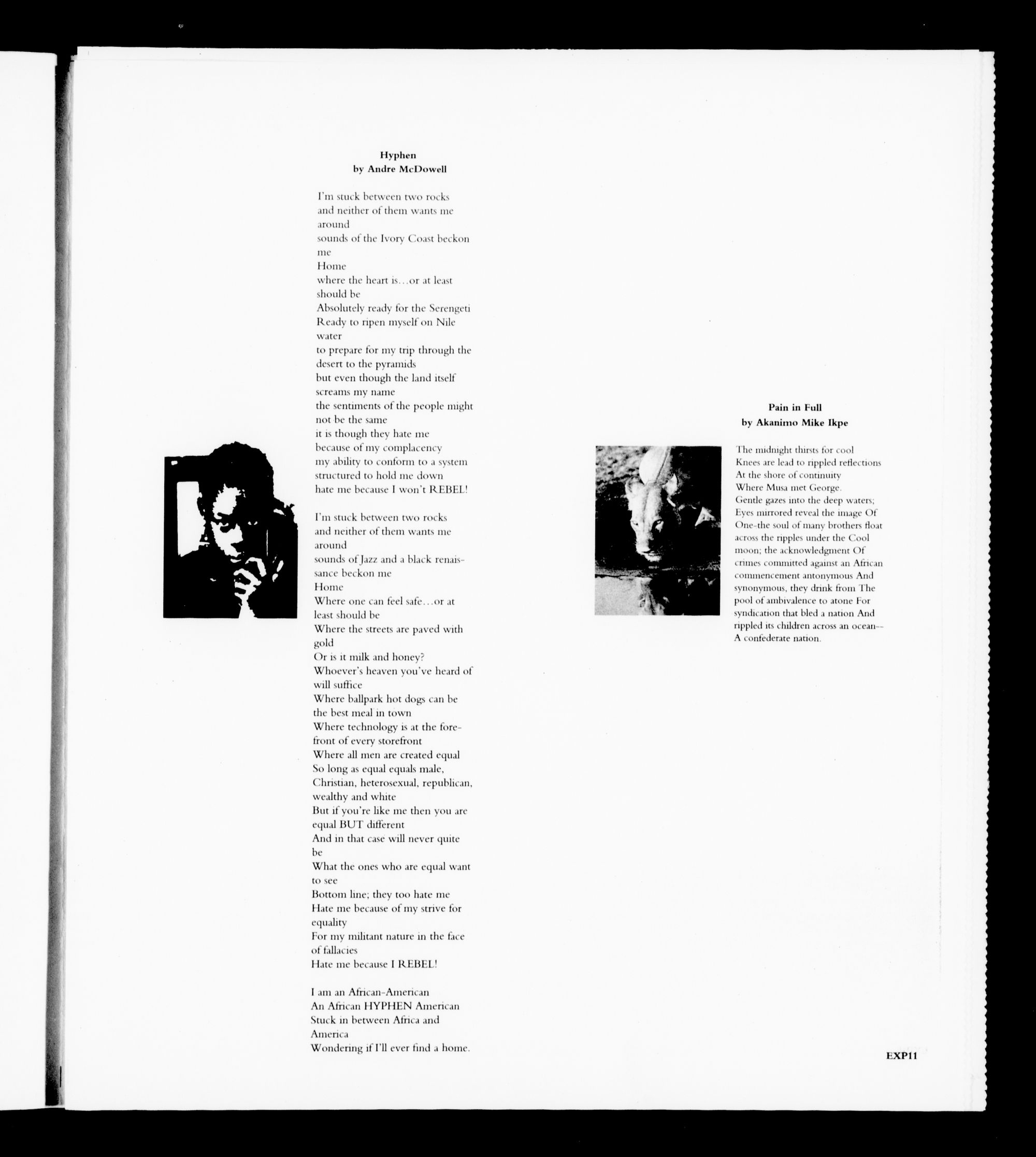 Hyphen
by Andre McDowell

I'm stuck between two rocks
and neither of them wants me around
sounds of the Ivory Coast beckon me
Home
where the heart is…or at least should be
Absolutely ready for the Serengeti
Ready to ripen myself on Nile water
to prepare for my trip through the desert to the pyramids
but even though the land itself screams my name
the sentiments of the people might not be the same
it is though they hate me
because of my complacency
my ability to conform to a system
structured to hold me down
hate me because I won't REBEL!

I'm stuck between two rocks
and neither of them wants me around
sounds of Jazz and a black renaissance beckon me
Home
Where one can feel safe…or at least should be
Where the streets are paved with gold
Or is it milk and honey?
Whoever's heaven you've heard of will suffice
Where ballpark hot dogs can be the best meal in town
Where technology is at the forefront of every storefront
Where all men are created equal
So long as equal equals male,
Christian, heterosexual, republican, wealthy and white
But if you're like me then you are equal BUT different
And in that case will never quite be
What the ones who are equal want to see
Bottom line; they too hate me
Hate me because of my strive for equality
For my militant nature in the face of fallacies
Hate me because I REBEL!

I am an African-American
An African HYPHEN American
Stuck in between Africa and America
Wondering if I'll ever find a home.

Pain in Full
by Akanimo Mike Ikpe

The midnight thirsts for cool
Knees are lead to rippled reflections
At the shore of continuity
Where Musa met George.
Gentle gazes into the deep waters;
Eyes mirrored reveal the image Of
One-the soul of many brothers float
across the ripples under the Cool
moon; the acknowledgment Of
crimes committed against an African
commencement antonymous And
synonymous, they drink from The
pool of ambivalence to atone For
syndication that bled a nation And
rippled its children across an ocean--
A confederate nation.

EXP11